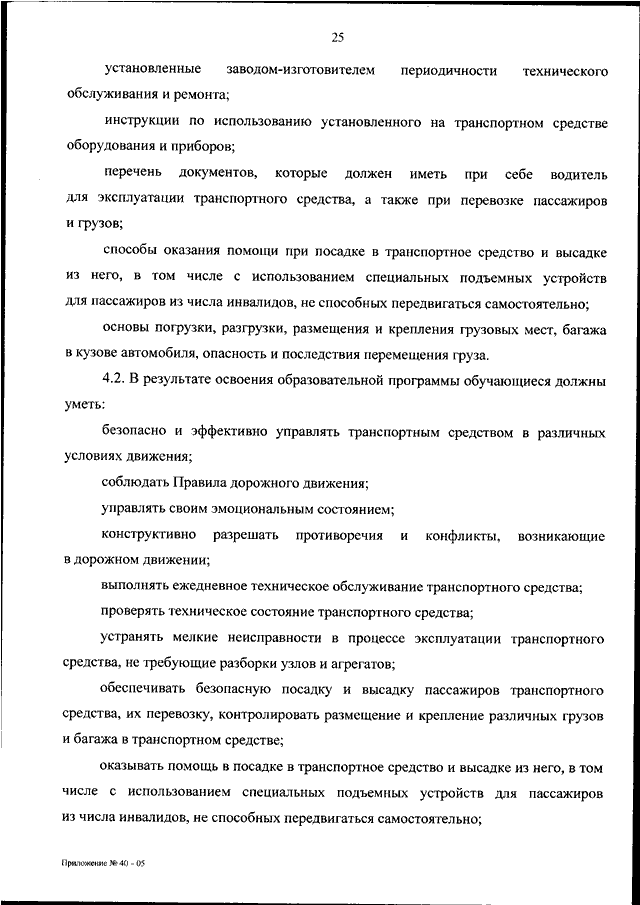 25

установленные заводом-изготовителем периодичности технического обслуживания и ремонта;

инструкции по использованию установленного на транспортном средстве оборудования и приборов;

перечень документов, которые должен иметь при себе водитель для эксплуатации транспортного средства, а также при перевозке пассажиров и грузов;

способы оказания помощи при посадке в транспортное средство и высадке из него, в том числе с использованием специальных подъемных устройств для пассажиров из числа инвалидов, не способных передвигаться самостоятельно;

основы погрузки, разгрузки, размещения и крепления грузовых мест, багажа в кузове автомобиля, опасность и последствия перемещения груза.

4.2. В результате освоения образовательной программы обучающиеся должны уметь:

безопасно и эффективно управлять транспортным средством в различных условиях движения;

соблюдать Правила дорожного движения;

управлять своим эмоциональным состоянием;

конструктивно разрешать противоречия и конфликты, возникающие в дорожном движении;

выполнять ежедневное техническое обслуживание транспортного средства;

проверять техническое состояние транспортного средства;

устранять мелкие неисправности в процессе эксплуатации транспортного средства, не требующие разборки узлов и агрегатов;

обеспечивать безопасную посадку и высадку пассажиров транспортного средства, их перевозку, контролировать размещение и крепление различных грузов и багажа в транспортном средстве;

оказывать помощь в посадке в транспортное средство и высадке из него, в том числе с использованием специальных подъемных устройств для пассажиров из числа инвалидов, не способных передвигаться самостоятельно;

Приложение № 40 - 05